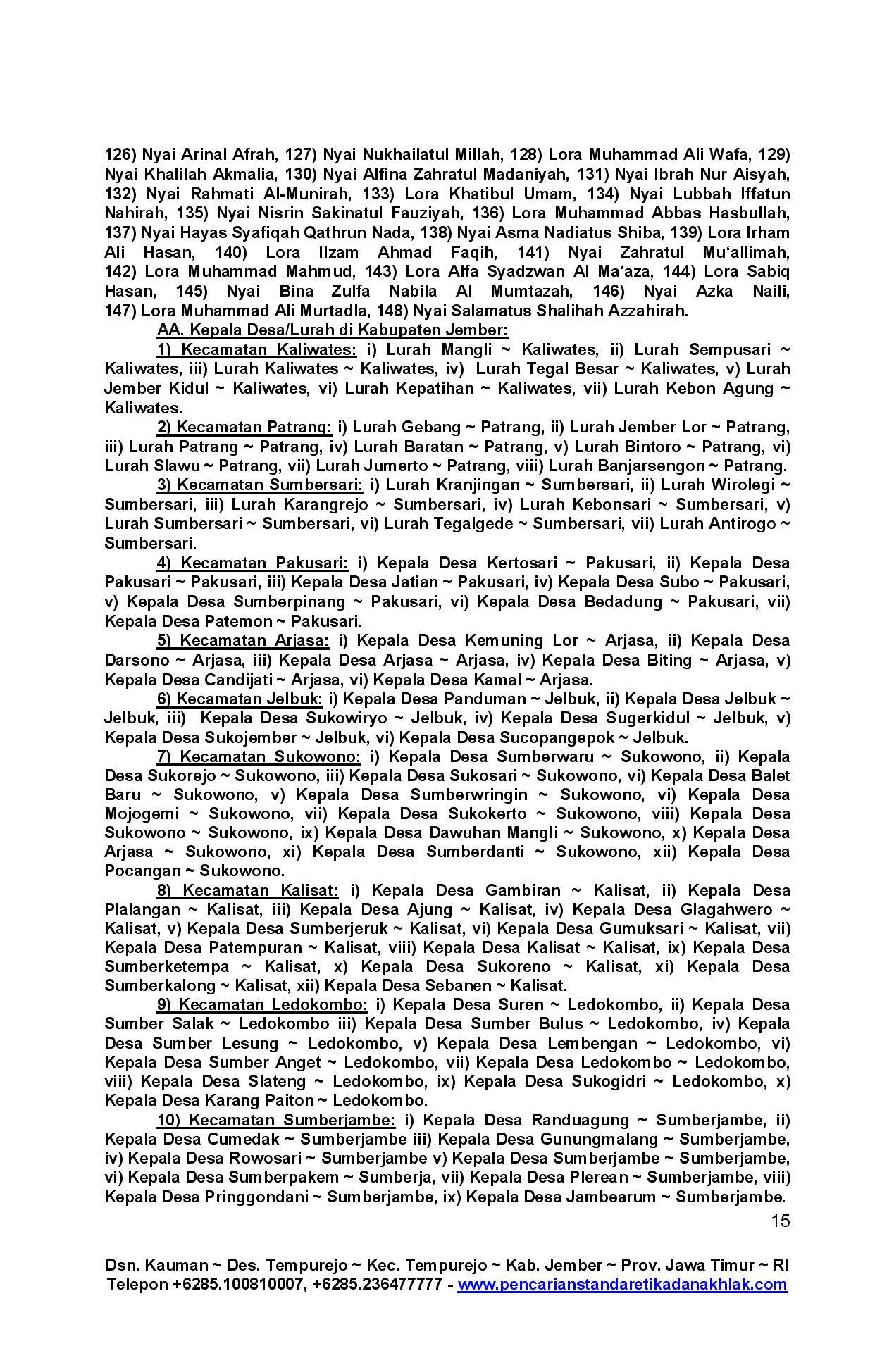 126) Nyai Arinal Afrah, 127) Nyai Nukhailatul Millah, 128) Lora Muhammad Ali Wafa, 129) Nyai Khalilah Akmalia, 130) Nyai Alfina Zahratul Madaniyah, 131) Nyai Ibrah Nur Aisyah, 132) Nyai Rahmati Al-Munirah, 133) Lora Khatibul Umam, 134) Nyai Lubbah Iffatun Nahirah, 135) Nyai Nisrin Sakinatul Fauziyah, 136) Lora Muhammad Abbas Hasbullah, 137) Nyai Hayas Syafiqah Qathrun Nada, 138) Nyai Asma Nadiatus Shiba, 139) Lora Irham Ali Hasan, 140) Lora Ilzam Ahmad Faqih, 141) Nyai Zahratul Mu'allimah, 142) Lora Muhammad Mahmud, 143) Lora Alfa Syadzwan Al Ma'aza, 144) Lora Sabiq Hasan, 145) Nyai Bina Zulfa Nabila Al Mumtazah, 146) Nyai Azka Naili, 147) Lora Muhammad Ali Murtadla, 148) Nyai Salamatus Shalihah Azzahirah.

AA. Kepala Desa/Lurah di Kabupaten Jember:

1) Kecamatan Kaliwates: i) Lurah Mangli ~ Kaliwates, ii) Lurah Sempusari ~ Kaliwates, iii) Lurah Kaliwates ~ Kaliwates, iv) Lurah Tegal Besar ~ Kaliwates, v) Lurah Jember Kidul ~ Kaliwates, vi) Lurah Kepatihan ~ Kaliwates, vii) Lurah Kebon Agung ~ Kaliwates.

2) Kecamatan Patrang: i) Lurah Gebang ~ Patrang, ii) Lurah Jember Lor ~ Patrang, iii) Lurah Patrang ~ Patrang, iv) Lurah Baratan ~ Patrang, v) Lurah Bintoro ~ Patrang, vi) Lurah Slawu ~ Patrang, vii) Lurah Jumerto ~ Patrang, viii) Lurah Banjarsengon ~ Patrang.

3) Kecamatan Sumbersari: i) Lurah Kranjingan ~ Sumbersari, ii) Lurah Wirolegi ~ Sumbersari, iii) Lurah Karangrejo ~ Sumbersari, iv) Lurah Kebonsari ~ Sumbersari, v) Lurah Sumbersari ~ Sumbersari, vi) Lurah Tegalgede ~ Sumbersari, vii) Lurah Antirogo ~ Sumbersari.

4) Kecamatan Pakusari: i) Kepala Desa Kertosari ~ Pakusari, ii) Kepala Desa Pakusari ~ Pakusari, iii) Kepala Desa Jatian ~ Pakusari, iv) Kepala Desa Subo ~ Pakusari, v) Kepala Desa Sumberpinang ~ Pakusari, vi) Kepala Desa Bedadung ~ Pakusari, vii) Kepala Desa Patemon ~ Pakusari.

5) Kecamatan Arjasa: i) Kepala Desa Kemuning Lor ~ Arjasa, ii) Kepala Desa Darsono ~ Arjasa, iii) Kepala Desa Arjasa ~ Arjasa, iv) Kepala Desa Biting ~ Arjasa, v) Kepala Desa Candijati ~ Arjasa, vi) Kepala Desa Kamal ~ Arjasa.

6) Kecamatan Jelbuk: i) Kepala Desa Panduman ~ Jelbuk, ii) Kepala Desa Jelbuk ~ Jelbuk, iii) Kepala Desa Sukowiryo ~ Jelbuk, iv) Kepala Desa Sugerkidul ~ Jelbuk, v) Kepala Desa Sukojember ~ Jelbuk, vi) Kepala Desa Sucopangepok ~ Jelbuk.

7) Kecamatan Sukowono: i) Kepala Desa Sumberwaru ~ Sukowono, ii) Kepala Desa Sukorejo ~ Sukowono, iii) Kepala Desa Sukosari ~ Sukowono, vi) Kepala Desa Balet Baru ~ Sukowono, v) Kepala Desa Sumberwringin ~ Sukowono, vi) Kepala Desa Mojogemi ~ Sukowono, vii) Kepala Desa Sukokerto ~ Sukowono, viii) Kepala Desa Sukowono ~ Sukowono, ix) Kepala Desa Dawuhan Mangli ~ Sukowono, x) Kepala Desa Arjasa ~ Sukowono, xi) Kepala Desa Sumberdanti ~ Sukowono, xii) Kepala Desa Pocangan ~ Sukowono.

8) Kecamatan Kalisat: i) Kepala Desa Gambiran ~ Kalisat, ii) Kepala Desa Plalangan ~ Kalisat, iii) Kepala Desa Ajung ~ Kalisat, iv) Kepala Desa Glagahwero ~ Kalisat, v) Kepala Desa Sumberjeruk ~ Kalisat, vi) Kepala Desa Gumuksari ~ Kalisat, vii) Kepala Desa Patempuran ~ Kalisat, viii) Kepala Desa Kalisat ~ Kalisat, ix) Kepala Desa Sumberketempa ~ Kalisat, x) Kepala Desa Sukoreno ~ Kalisat, xi) Kepala Desa Sumberkalong ~ Kalisat, xii) Kepala Desa Sebanen ~ Kalisat.

9) Kecamatan Ledokombo: i) Kepala Desa Suren ~ Ledokombo, ii) Kepala Desa Sumber Salak ~ Ledokombo iii) Kepala Desa Sumber Bulus ~ Ledokombo, iv) Kepala Desa Sumber Lesung ~ Ledokombo, v) Kepala Desa Lembengan ~ Ledokombo, vi) Kepala Desa Sumber Anget ~ Ledokombo, vii) Kepala Desa Ledokombo ~ Ledokombo, viii) Kepala Desa Slateng ~ Ledokombo, ix) Kepala Desa Sukogidri ~ Ledokombo, x) Kepala Desa Karang Paiton ~ Ledokombo.

10) Kecamatan Sumberjambe: i) Kepala Desa Randuagung ~ Sumberjambe, ii) Kepala Desa Cumedak ~ Sumberjambe iii) Kepala Desa Gunungmalang ~ Sumberjambe, iv) Kepala Desa Rowosari ~ Sumberjambe v) Kepala Desa Sumberjambe ~ Sumberjambe, vi) Kepala Desa Sumberpakem ~ Sumberja, vii) Kepala Desa Plerean ~ Sumberjambe, viii) Kepala Desa Pringgondani ~ Sumberjambe, ix) Kepala Desa Jambearum ~ Sumberjambe.

15

Dsn. Kauman ~ Des. Tempurejo ~ Kec. Tempurejo ~ Kab. Jember ~ Prov. Jawa Timur ~ RI
Telepon +6285.100810007, +6285.236477777 - www.pencarianstandaretikadanakhlak.com